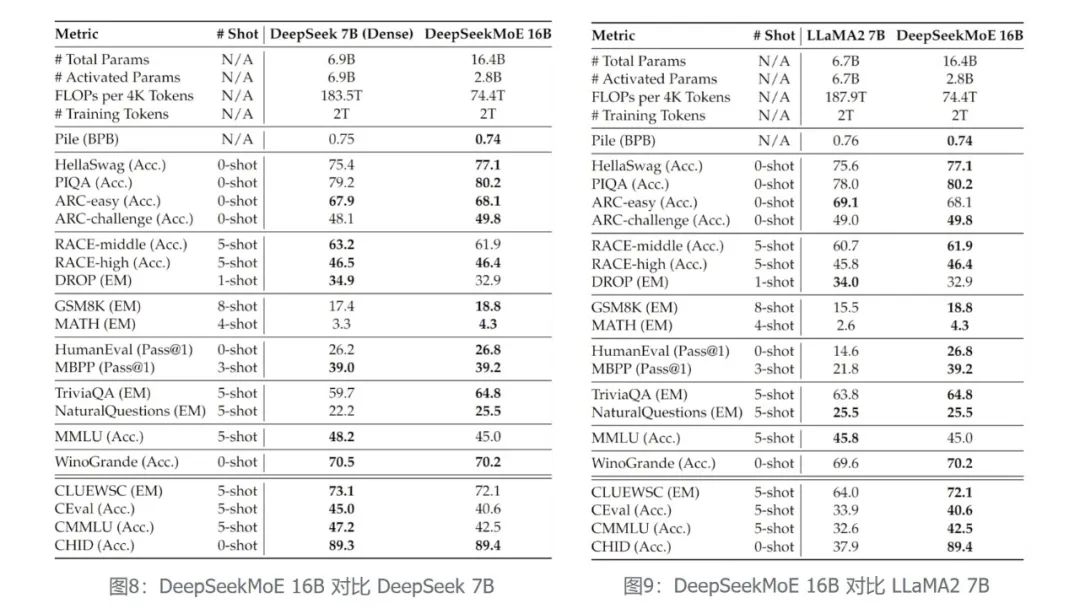 | Metric | # Shot | DeepSeek 7B (Dense) | DeepSeekMoE 16B |
|---|---|---|---|
| # Total Params | N/A | 6.9B | 16.4B |
| # Activated Params | N/A | 6.9B | 2.8B |
| FLOPs per 4K Tokens | N/A | 183.5T | 74.4T |
| # Training Tokens | N/A | 2T | 2T |
| Pile (BPB) | N/A | 0.75 | **0.74** |
| HellaSwag (Acc.) | 0-shot | 75.4 | **77.1** |
| PIQA (Acc.) | 0-shot | 79.2 | **80.2** |
| ARC-easy (Acc.) | 0-shot | **67.9** | **68.1** |
| ARC-challenge (Acc.) | 0-shot | 48.1 | **49.8** |
| RACE-middle (Acc.) | 5-shot | **63.2** | 61.9 |
| RACE-high (Acc.) | 5-shot | **46.5** | **46.4** |
| DROP (EM) | 1-shot | **34.9** | 32.9 |
| GSM8K (EM) | 8-shot | 17.4 | **18.8** |
| MATH (EM) | 4-shot | 3.3 | **4.3** |
| HumanEval (Pass@1) | 0-shot | 26.2 | **26.8** |
| MBPP (Pass@1) | 3-shot | **39.0** | **39.2** |
| TriviaQA (EM) | 5-shot | 59.7 | **64.8** |
| NaturalQuestions (EM) | 5-shot | 22.2 | **25.5** |
| MMLU (Acc.) | 5-shot | **48.2** | 45.0 |
| WinoGrande (Acc.) | 0-shot | **70.5** | **70.2** |
| CLUEWSC (EM) | 5-shot | **73.1** | 72.1 |
| CEval (Acc.) | 5-shot | **45.0** | 40.6 |
| CMMLU (Acc.) | 5-shot | **47.2** | 42.5 |
| CHID (Acc.) | 0-shot | **89.3** | **89.4** |

图8：DeepSeekMoE 16B 对比 DeepSeek 7B

| Metric | # Shot | LLaMA2 7B | DeepSeekMoE 16B |
|---|---|---|---|
| # Total Params | N/A | 6.7B | 16.4B |
| # Activated Params | N/A | 6.7B | 2.8B |
| FLOPs per 4K Tokens | N/A | 187.9T | 74.4T |
| # Training Tokens | N/A | 2T | 2T |
| Pile (BPB) | N/A | 0.76 | **0.74** |
| HellaSwag (Acc.) | 0-shot | 75.6 | **77.1** |
| PIQA (Acc.) | 0-shot | 78.0 | **80.2** |
| ARC-easy (Acc.) | 0-shot | **69.1** | 68.1 |
| ARC-challenge (Acc.) | 0-shot | 49.0 | **49.8** |
| RACE-middle (Acc.) | 5-shot | 60.7 | **61.9** |
| RACE-high (Acc.) | 5-shot | 45.8 | **46.4** |
| DROP (EM) | 1-shot | **34.0** | 32.9 |
| GSM8K (EM) | 8-shot | 15.5 | **18.8** |
| MATH (EM) | 4-shot | 2.6 | **4.3** |
| HumanEval (Pass@1) | 0-shot | 14.6 | **26.8** |
| MBPP (Pass@1) | 3-shot | 21.8 | **39.2** |
| TriviaQA (EM) | 5-shot | 63.8 | **64.8** |
| NaturalQuestions (EM) | 5-shot | **25.5** | **25.5** |
| MMLU (Acc.) | 5-shot | **45.8** | 45.0 |
| WinoGrande (Acc.) | 0-shot | 69.6 | **70.2** |
| CLUEWSC (EM) | 5-shot | 64.0 | **72.1** |
| CEval (Acc.) | 5-shot | 33.9 | **40.6** |
| CMMLU (Acc.) | 5-shot | 32.6 | **42.5** |
| CHID (Acc.) | 0-shot | 37.9 | **89.4** |

图9：DeepSeekMoE 16B 对比 LLaMA2 7B